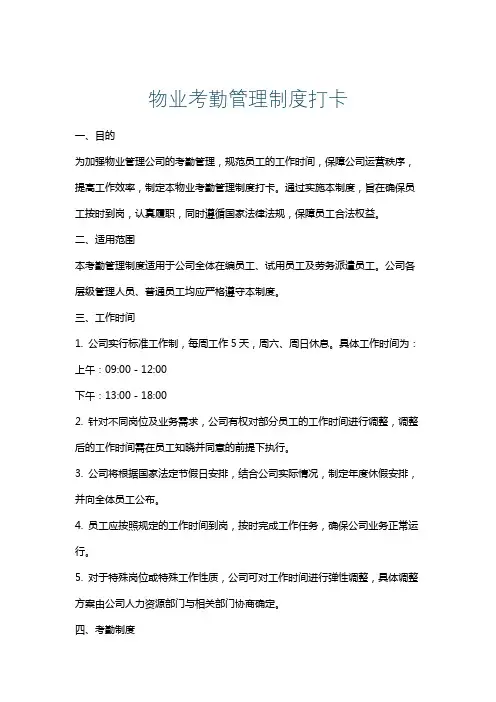 物业考勤管理制度打卡

一、目的

为加强物业管理公司的考勤管理，规范员工的工作时间，保障公司运营秩序，提高工作效率，制定本物业考勤管理制度打卡。通过实施本制度，旨在确保员工按时到岗，认真履职，同时遵循国家法律法规，保障员工合法权益。

二、适用范围

本考勤管理制度适用于公司全体在编员工、试用员工及劳务派遣员工。公司各层级管理人员、普通员工均应严格遵守本制度。

三、工作时间

1. 公司实行标准工作制，每周工作 5 天，周六、周日休息。具体工作时间为：

上午：09:00 - 12:00

下午：13:00 - 18:00

2. 针对不同岗位及业务需求，公司有权对部分员工的工作时间进行调整，调整后的工作时间需在员工知晓并同意的前提下执行。

3. 公司将根据国家法定节假日安排，结合公司实际情况，制定年度休假安排，并向全体员工公布。

4. 员工应按照规定的工作时间到岗，按时完成工作任务，确保公司业务正常运行。

5. 对于特殊岗位或特殊工作性质，公司可对工作时间进行弹性调整，具体调整方案由公司人力资源部门与相关部门协商确定。

四、考勤制度